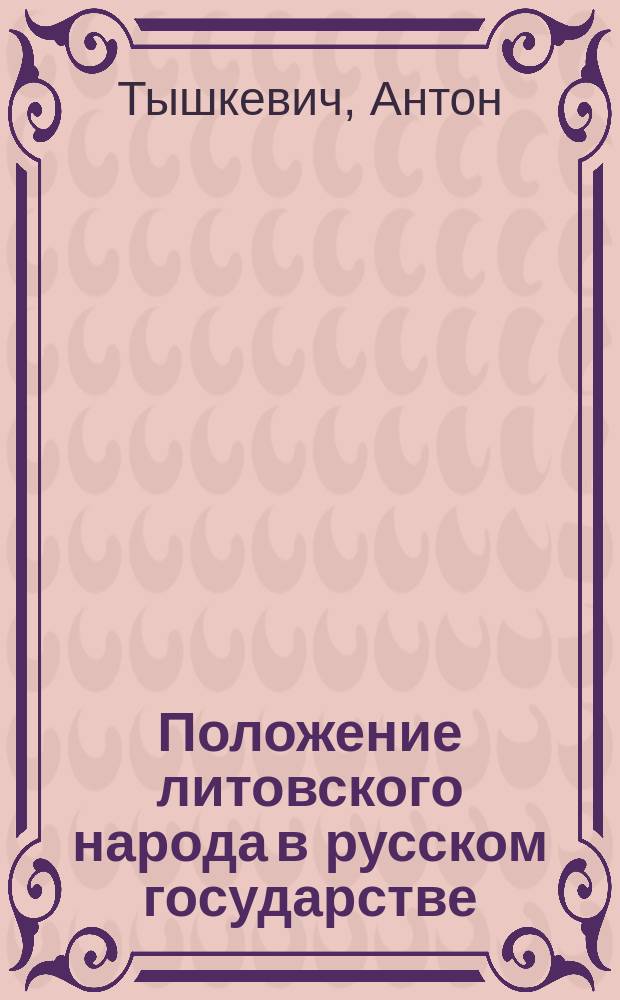 Тышкевич, Антон

Положение литовского народа в русском государстве